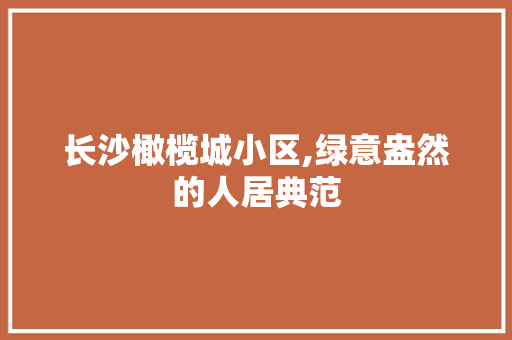 长沙橄榄城小区,绿意盎然的人居典范